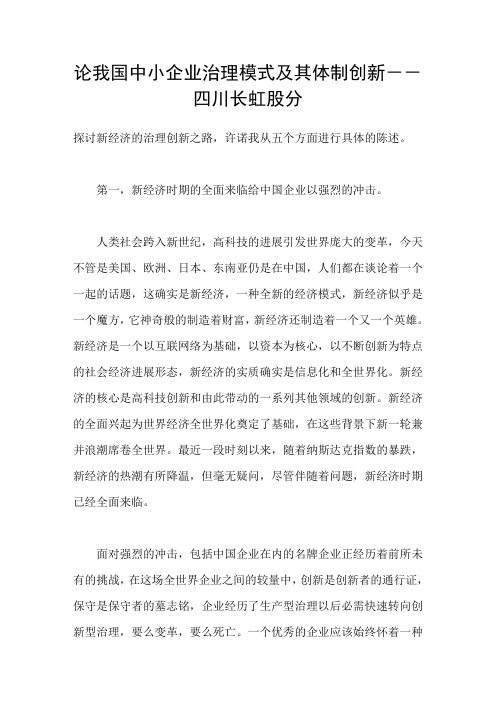 论我国中小企业治理模式及其体制创新——四川长虹股分

探讨新经济的治理创新之路，许诺我从五个方面进行具体的陈述。

第一，新经济时期的全面来临给中国企业以强烈的冲击。

人类社会跨入新世纪，高科技的进展引发世界庞大的变革，今天不管是美国、欧洲、日本、东南亚仍是在中国，人们都在谈论着一个一起的话题，这确实是新经济，一种全新的经济模式，新经济似乎是一个魔方，它神奇般的制造着财富，新经济还制造着一个又一个英雄。新经济是一个以互联网络为基础，以资本为核心，以不断创新为特点的社会经济进展形态，新经济的实质确实是信息化和全世界化。新经济的核心是高科技创新和由此带动的一系列其他领域的创新。新经济的全面兴起为世界经济全世界化奠定了基础，在这些背景下新一轮兼并浪潮席卷全世界。最近一段时刻以来，随着纳斯达克指数的暴跌，新经济的热潮有所降温，但毫无疑问，尽管伴随着问题，新经济时期已经全面来临。

面对强烈的冲击，包括中国企业在内的名牌企业正经历着前所未有的挑战，在这场全世界企业之间的较量中，创新是创新者的通行证，保守是保守者的墓志铭，企业经历了生产型治理以后必需快速转向创新型治理，要么变革，要么死亡。一个优秀的企业应该始终怀着一种